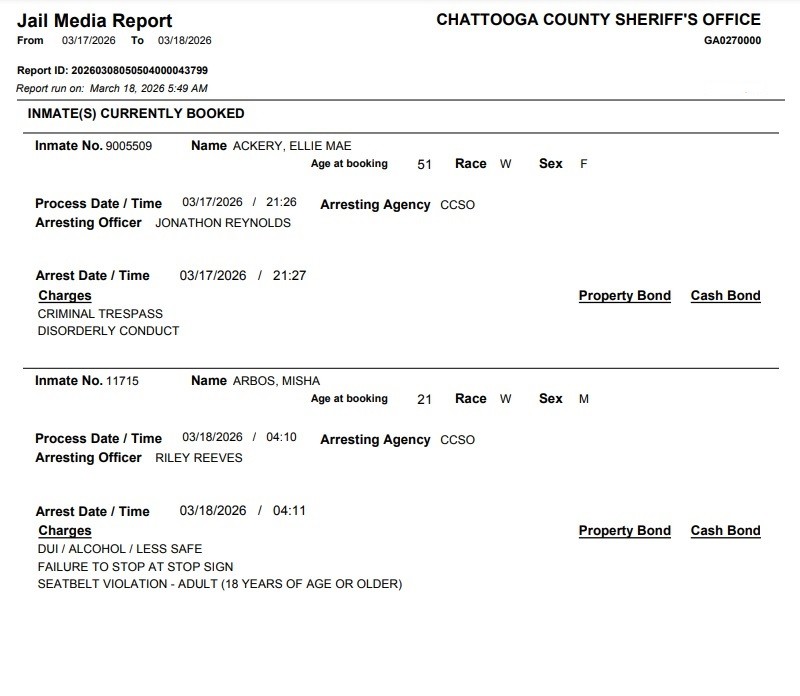 Jail Media Report
From 03/17/2026 To 03/18/2026

CHATTOOGA COUNTY SHERIFF'S OFFICE
GA0270000

Report ID: 20260308050504000043799
Report run on: March 18, 2026 5:49 AM

INMATE(S) CURRENTLY BOOKED

Inmate No. 9005509 Name ACKERY, ELLIE MAE
Age at booking 51 Race W Sex F

Process Date / Time 03/17/2026 / 21:26 Arresting Agency CCSO
Arresting Officer JONATHON REYNOLDS

Arrest Date / Time 03/17/2026 / 21:27
Charges Property Bond Cash Bond
CRIMINAL TRESPASS
DISORDERLY CONDUCT

Inmate No. 11715 Name ARBOS, MISHA
Age at booking 21 Race W Sex M

Process Date / Time 03/18/2026 / 04:10 Arresting Agency CCSO
Arresting Officer RILEY REEVES

Arrest Date / Time 03/18/2026 / 04:11
Charges Property Bond Cash Bond
DUI / ALCOHOL / LESS SAFE
FAILURE TO STOP AT STOP SIGN
SEATBELT VIOLATION - ADULT (18 YEARS OF AGE OR OLDER)